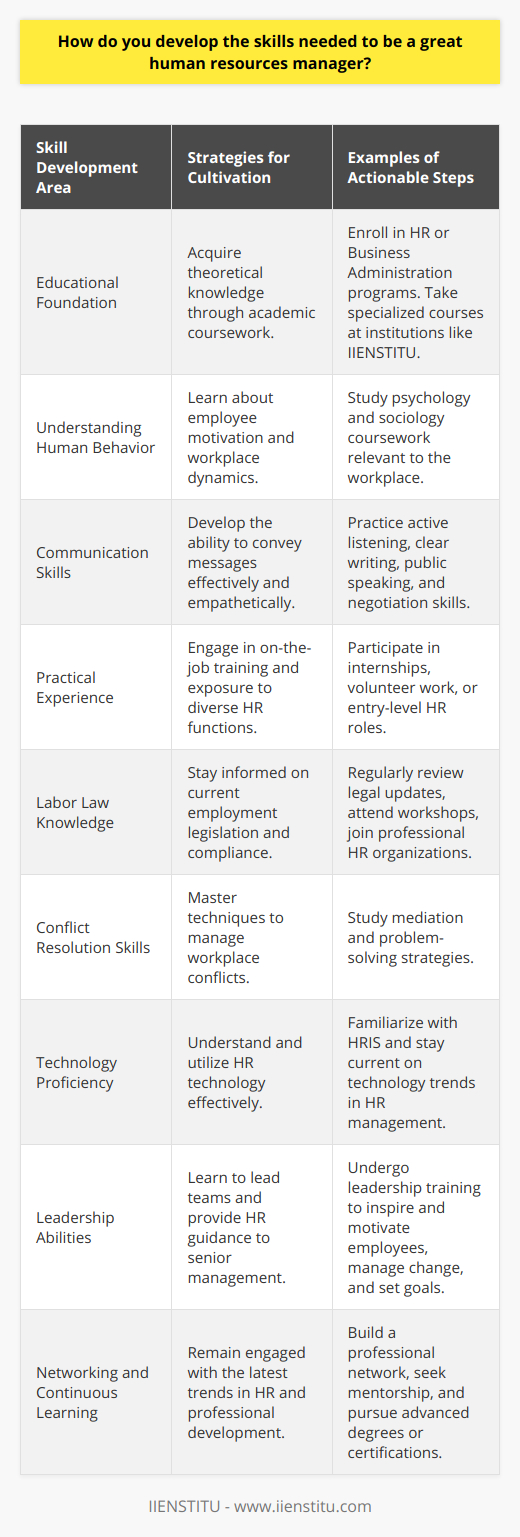 How do you develop the skills needed to be a great human resources manager?

| Skill Development Area | Strategies for Cultivation | Examples of Actionable Steps |
|---|---|---|
| Educational Foundation | Acquire theoretical knowledge through academic coursework. | Enroll in HR or Business Administration programs. Take specialized courses at institutions like IIENSTITU. |
| Understanding Human Behavior | Learn about employee motivation and workplace dynamics. | Study psychology and sociology coursework relevant to the workplace. |
| Communication Skills | Develop the ability to convey messages effectively and empathetically. | Practice active listening, clear writing, public speaking, and negotiation skills. |
| Practical Experience | Engage in on-the-job training and exposure to diverse HR functions. | Participate in internships, volunteer work, or entry-level HR roles. |
| Labor Law Knowledge | Stay informed on current employment legislation and compliance. | Regularly review legal updates, attend workshops, join professional HR organizations. |
| Conflict Resolution Skills | Master techniques to manage workplace conflicts. | Study mediation and problem-solving strategies. |
| Technology Proficiency | Understand and utilize HR technology effectively. | Familiarize with HRIS and stay current on technology trends in HR management. |
| Leadership Abilities | Learn to lead teams and provide HR guidance to senior management. | Undergo leadership training to inspire and motivate employees, manage change, and set goals. |
| Networking and Continuous Learning | Remain engaged with the latest trends in HR and professional development. | Build a professional network, seek mentorship, and pursue advanced degrees or certifications. |

IIENSTITU - www.iienstitu.com